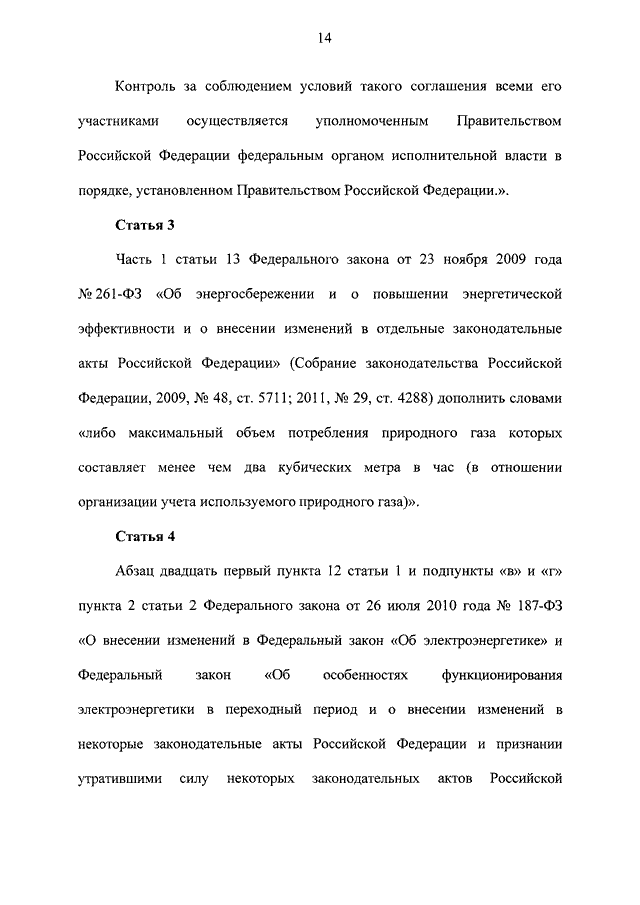 14

Контроль за соблюдением условий такого соглашения всеми его участниками осуществляется уполномоченным Правительством Российской Федерации федеральным органом исполнительной власти в порядке, установленном Правительством Российской Федерации.».

Статья 3

Часть 1 статьи 13 Федерального закона от 23 ноября 2009 года № 261-ФЗ «Об энергосбережении и о повышении энергетической эффективности и о внесении изменений в отдельные законодательные акты Российской Федерации» (Собрание законодательства Российской Федерации, 2009, № 48, ст. 5711; 2011, № 29, ст. 4288) дополнить словами «либо максимальный объем потребления природного газа которых составляет менее чем два кубических метра в час (в отношении организации учета используемого природного газа)».

Статья 4

Абзац двадцать первый пункта 12 статьи 1 и подпункты «в» и «г» пункта 2 статьи 2 Федерального закона от 26 июля 2010 года № 187-ФЗ «О внесении изменений в Федеральный закон «Об электроэнергетике» и Федеральный закон «Об особенностях функционирования электроэнергетики в переходный период и о внесении изменений в некоторые законодательные акты Российской Федерации и признании утратившими силу некоторых законодательных актов Российской